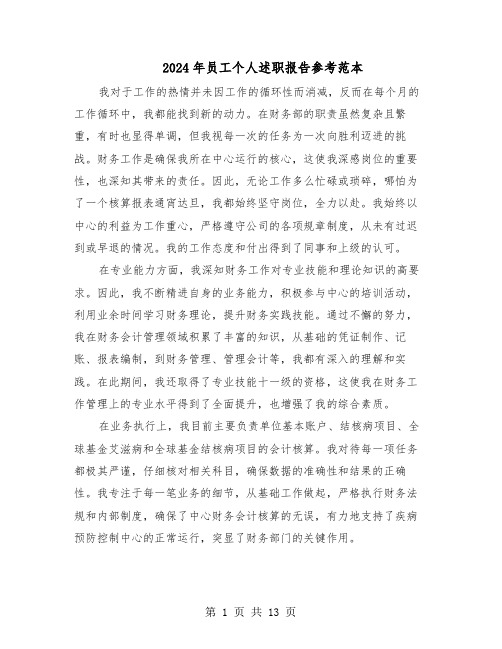 2024年员工个人述职报告参考范本

我对于工作的热情并未因工作的循环性而消减，反而在每个月的工作循环中，我都能找到新的动力。在财务部的职责虽然复杂且繁重，有时也显得单调，但我视每一次的任务为一次向胜利迈进的挑战。财务工作是确保我所在中心运行的核心，这使我深感岗位的重要性，也深知其带来的责任。因此，无论工作多么忙碌或琐碎，哪怕为了一个核算报表通宵达旦，我都始终坚守岗位，全力以赴。我始终以中心的利益为工作重心，严格遵守公司的各项规章制度，从未有过迟到或早退的情况。我的工作态度和付出得到了同事和上级的认可。

在专业能力方面，我深知财务工作对专业技能和理论知识的高要求。因此，我不断精进自身的业务能力，积极参与中心的培训活动，利用业余时间学习财务理论，提升财务实践技能。通过不懈的努力，我在财务会计管理领域积累了丰富的知识，从基础的凭证制作、记账、报表编制，到财务管理、管理会计等，我都有深入的理解和实践。在此期间，我还取得了专业技能十一级的资格，这使我在财务工作管理上的专业水平得到了全面提升，也增强了我的综合素质。

在业务执行上，我目前主要负责单位基本账户、结核病项目、全球基金艾滋病和全球基金结核病项目的会计核算。我对待每一项任务都极其严谨，仔细核对相关科目，确保数据的准确性和结果的正确性。我专注于每一笔业务的细节，从基础工作做起，严格执行财务法规和内部制度，确保了中心财务会计核算的无误，有力地支持了疾病预防控制中心的正常运行，突显了财务部门的关键作用。

第 1 页 共 13 页